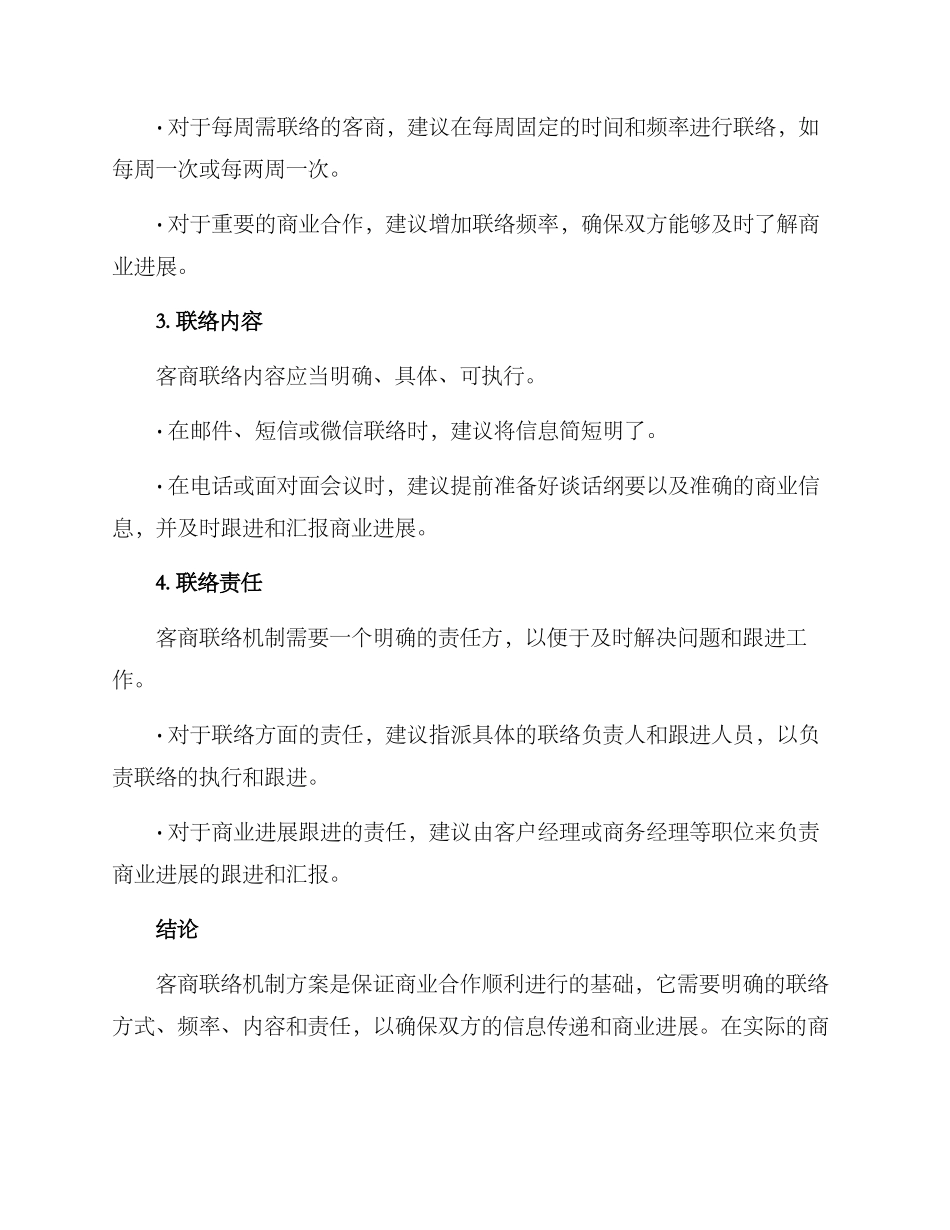 · 对于每周需联络的客商，建议在每周固定的时间和频率进行联络，如每周一次或每两周一次。

· 对于重要的商业合作，建议增加联络频率，确保双方能够及时了解商业进展。

3. 联络内容

客商联络内容应当明确、具体、可执行。

· 在邮件、短信或微信联络时，建议将信息简短明了。

· 在电话或面对面会议时，建议提前准备好谈话纲要以及准确的商业信息，并及时跟进和汇报商业进展。

4. 联络责任

客商联络机制需要一个明确的责任方，以便于及时解决问题和跟进工作。

· 对于联络方面的责任，建议指派具体的联络负责人和跟进人员，以负责联络的执行和跟进。

· 对于商业进展跟进的责任，建议由客户经理或商务经理等职位来负责商业进展的跟进和汇报。

结论

客商联络机制方案是保证商业合作顺利进行的基础，它需要明确的联络方式、频率、内容和责任，以确保双方的信息传递和商业进展。在实际的商